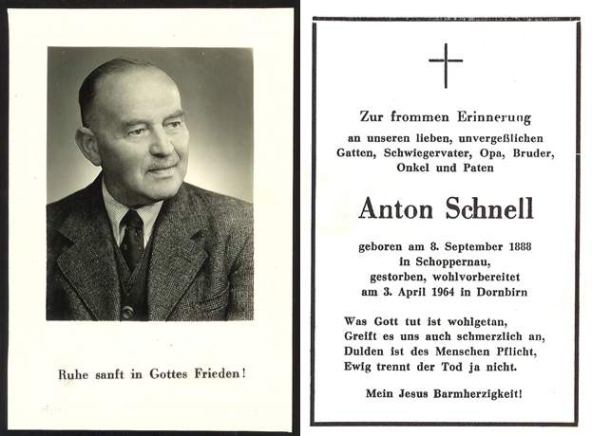 Ruhe sanft in Gottes Frieden!

Zur frommen Erinnerung
an unseren lieben, unvergeßlichen Gatten, Schwiegervater, Opa, Bruder, Onkel und Paten

Anton Schnell

geboren am 8. September 1888
in Schoppernau,
gestorben, wohlvorbereitet
am 3. April 1964 in Dornbirn

Was Gott tut ist wohlgetan,
Greift es uns auch schmerzlich an,
Dulden ist des Menschen Pflicht,
Ewig trennt der Tod ja nicht.

Mein Jesus Barmherzigkeit!